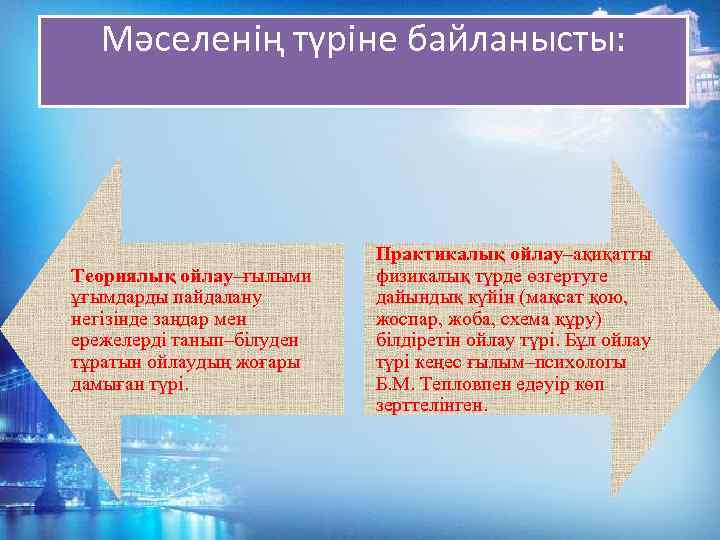 Мәселенің түріне байланысты:

Теориялық ойлау–ғылыми ұғымдарды пайдалану негізінде заңдар мен ережелерді танып–білуден тұратын ойлаудың жоғары дамыған түрі.

Практикалық ойлау–ақиқатты физикалық түрде өзгертуге дайындық күйін (мақсат қою, жоспар, жоба, схема құру) білдіретін ойлау түрі. Бұл ойлау түрі кеңес ғылым–психологы Б.М. Тепловпен едәуір көп зерттелінген.